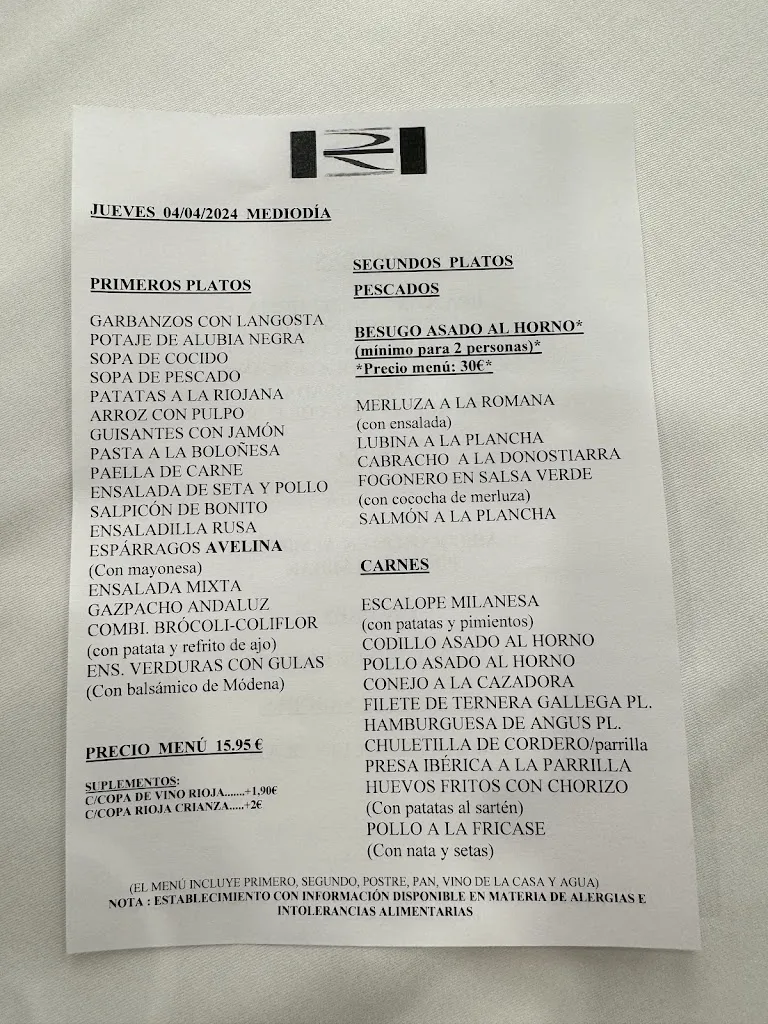 JUEVES 04/04/2024 MEDIODÍA

PRIMEROS PLATOS

GARBANZOS CON LANGOSTA
POTAJE DE ALUBIA NEGRA
SOPA DE COCIDO
SOPA DE PESCADO
PATATAS A LA RIOJANA
ARROZ CON PULPO
GUISANTES CON JAMÓN
PASTA A LA BOLOÑESA
PAELLA DE CARNE
ENSALADA DE SETA Y POLLO
SALPICÓN DE BONITO
ENSALADILLA RUSA
ESPÁRRAGOS AVELINA
(Con mayonesa)
ENSALADA MIXTA
GAZPACHO ANDALUZ
COMBI. BRÓCOLI-COLIFLOR
(con patata y refrito de ajo)
ENS. VERDURAS CON GULAS
(Con balsámico de Módena)

PRECIO MENÚ 15.95 €

SUPLEMENTOS:
C/COPA DE VINO RIOJA.......+1.90€
C/COPA RIOJA CRIANZA.....+2€

SEGUNDOS PLATOS
PESCADOS

BESUGO ASADO AL HORNO*
(mínimo para 2 personas)*
*Precio menú: 30€*

MERLUZA A LA ROMANA
(con ensalada)
LUBINA A LA PLANCHA
CABRACHO A LA DONOSTIARRA
FOGONERO EN SALSA VERDE
(con cococha de merluza)
SALMÓN A LA PLANCHA

CARNES

ESCALOPE MILANESA
(con patatas y pimientos)
CODILLO ASADO AL HORNO
POLLO ASADO AL HORNO
CONEJO A LA CAZADORA
FILETE DE TERNERA GALLEGA PL.
HAMBURGUESA DE ANGUS PL.
CHULETILLA DE CORDERO/parrilla
PRESA IBÉRICA A LA PARRILLA
HUEVOS FRITOS CON CHORIZO
(Con patatas al sartén)
POLLO A LA FRICASE
(Con nata y setas)

(EL MENÚ INCLUYE PRIMERO, SEGUNDO, POSTRE, PAN, VINO DE LA CASA Y AGUA)
NOTA : ESTABLECIMIENTO CON INFORMACIÓN DISPONIBLE EN MATERIA DE ALERGIAS E INTOLERANCIAS ALIMENTARIAS